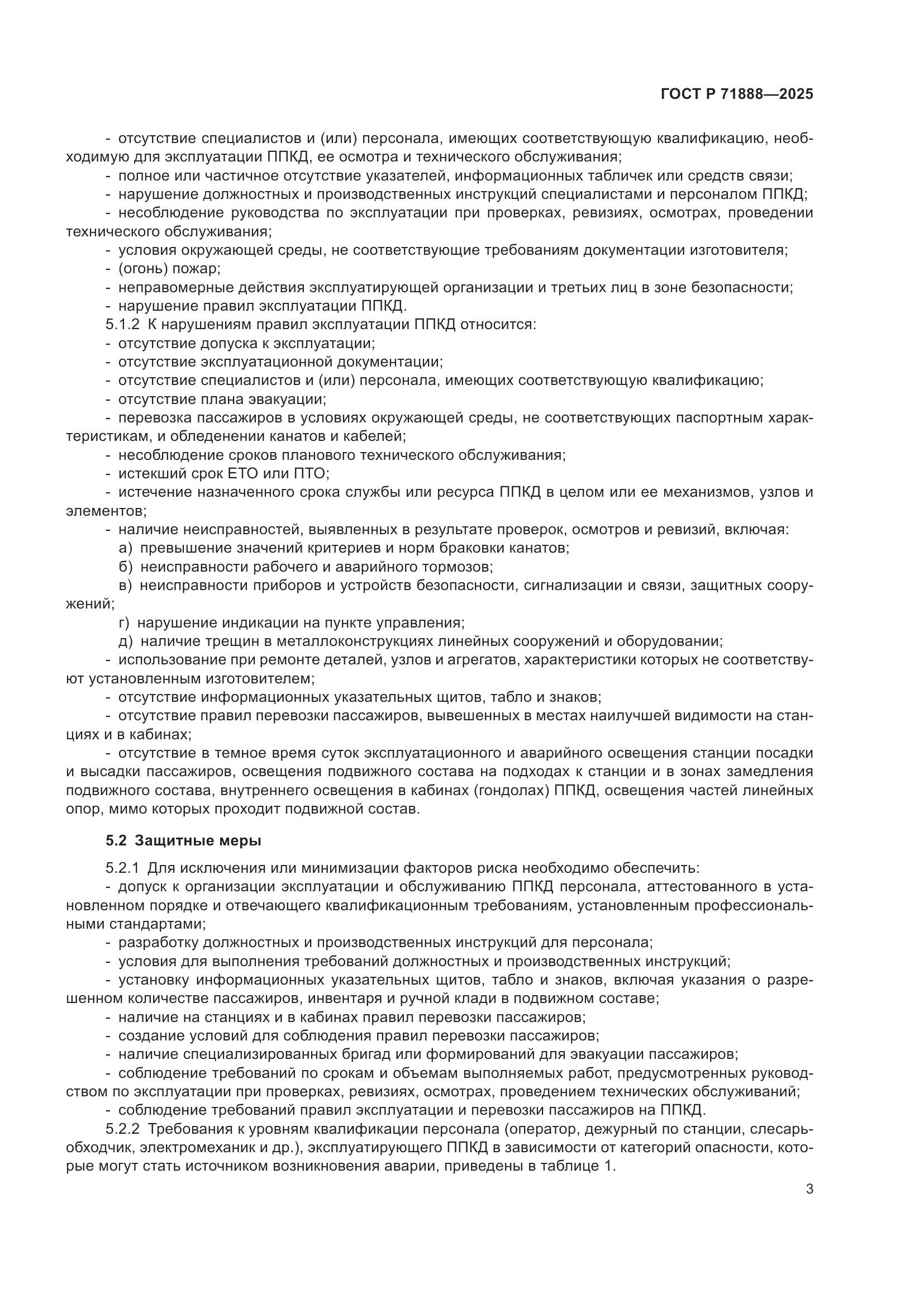 ГОСТ Р 71888—2025

- отсутствие специалистов и (или) персонала, имеющих соответствующую квалификацию, необходимую для эксплуатации ППКД, ее осмотра и технического обслуживания;
- полное или частичное отсутствие указателей, информационных табличек или средств связи;
- нарушение должностных и производственных инструкций специалистами и персоналом ППКД;
- несоблюдение руководства по эксплуатации при проверках, ревизиях, осмотрах, проведении технического обслуживания;
- условия окружающей среды, не соответствующие требованиям документации изготовителя;
- (огонь) пожар;
- неправомерные действия эксплуатирующей организации и третьих лиц в зоне безопасности;
- нарушение правил эксплуатации ППКД.
5.1.2 К нарушениям правил эксплуатации ППКД относится:
- отсутствие допуска к эксплуатации;
- отсутствие эксплуатационной документации;
- отсутствие специалистов и (или) персонала, имеющих соответствующую квалификацию;
- отсутствие плана эвакуации;
- перевозка пассажиров в условиях окружающей среды, не соответствующих паспортным характеристикам, и обледенении канатов и кабелей;
- несоблюдение сроков планового технического обслуживания;
- истекший срок ЕТО или ПТО;
- истечение назначенного срока службы или ресурса ППКД в целом или ее механизмов, узлов и элементов;
- наличие неисправностей, выявленных в результате проверок, осмотров и ревизий, включая:
а) превышение значений критериев и норм браковки канатов;
б) неисправности рабочего и аварийного тормозов;
в) неисправности приборов и устройств безопасности, сигнализации и связи, защитных сооружений;
г) нарушение индикации на пункте управления;
д) наличие трещин в металлоконструкциях линейных сооружений и оборудовании;
- использование при ремонте деталей, узлов и агрегатов, характеристики которых не соответствуют установленным изготовителем;
- отсутствие информационных указательных щитов, табло и знаков;
- отсутствие правил перевозки пассажиров, вывешенных в местах наилучшей видимости на станциях и в кабинах;
- отсутствие в темное время суток эксплуатационного и аварийного освещения станции посадки и высадки пассажиров, освещения подвижного состава на подходах к станции и в зонах замедления подвижного состава, внутреннего освещения в кабинах (гондолах) ППКД, освещения частей линейных опор, мимо которых проходит подвижной состав.

5.2 Защитные меры

5.2.1 Для исключения или минимизации факторов риска необходимо обеспечить:
- допуск к организации эксплуатации и обслуживанию ППКД персонала, аттестованного в установленном порядке и отвечающего квалификационным требованиям, установленным профессиональными стандартами;
- разработку должностных и производственных инструкций для персонала;
- условия для выполнения требований должностных и производственных инструкций;
- установку информационных указательных щитов, табло и знаков, включая указания о разрешенном количестве пассажиров, инвентаря и ручной клади в подвижном составе;
- наличие на станциях и в кабинах правил перевозки пассажиров;
- создание условий для соблюдения правил перевозки пассажиров;
- наличие специализированных бригад или формирований для эвакуации пассажиров;
- соблюдение требований по срокам и объемам выполняемых работ, предусмотренных руководством по эксплуатации при проверках, ревизиях, осмотрах, проведением технических обслуживаний;
- соблюдение требований правил эксплуатации и перевозки пассажиров на ППКД.
5.2.2 Требования к уровням квалификации персонала (оператор, дежурный по станции, слесарь-обходчик, электромеханик и др.), эксплуатирующего ППКД в зависимости от категорий опасности, которые могут стать источником возникновения аварии, приведены в таблице 1.

3